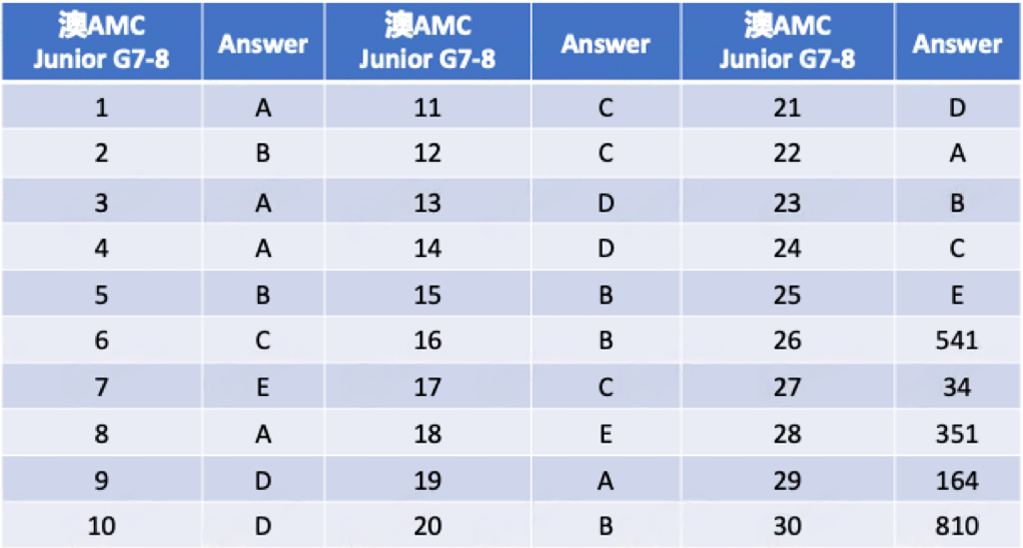 | 澳AMC Junior G7-8 | Answer | 澳AMC Junior G7-8 | Answer | 澳AMC Junior G7-8 | Answer |
|---|---|---|---|---|---|
| 1 | A | 11 | C | 21 | D |
| 2 | B | 12 | C | 22 | A |
| 3 | A | 13 | D | 23 | B |
| 4 | A | 14 | D | 24 | C |
| 5 | B | 15 | B | 25 | E |
| 6 | C | 16 | B | 26 | 541 |
| 7 | E | 17 | C | 27 | 34 |
| 8 | A | 18 | E | 28 | 351 |
| 9 | D | 19 | A | 29 | 164 |
| 10 | D | 20 | B | 30 | 810 |